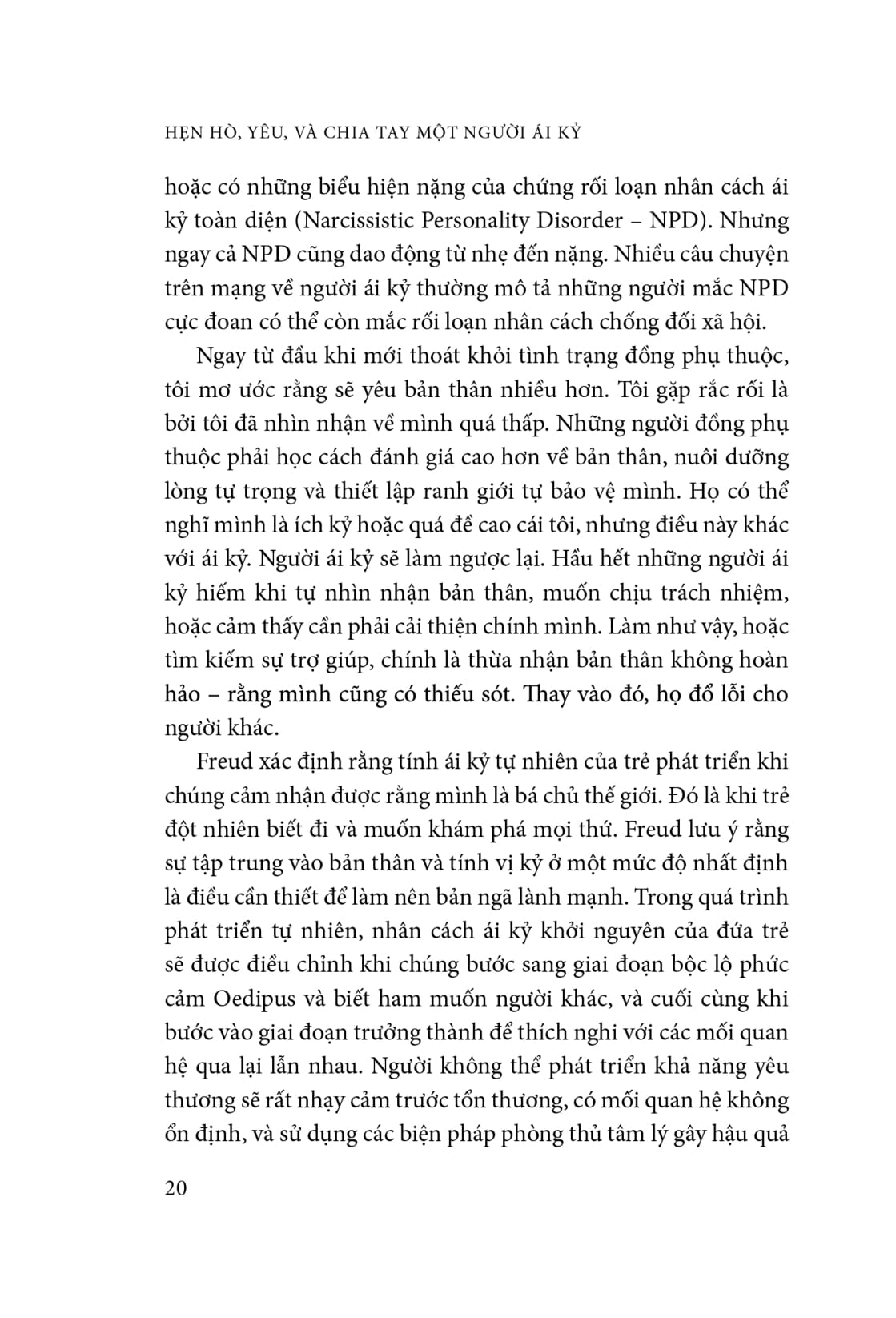 HẸN HÒ, YÊU, VÀ CHIA TAY MỘT NGƯỜI ÁI KỶ

hoặc có những biểu hiện nặng của chứng rối loạn nhân cách ái kỷ toàn diện (Narcissistic Personality Disorder – NPD). Nhưng ngay cả NPD cũng dao động từ nhẹ đến nặng. Nhiều câu chuyện trên mạng về người ái kỷ thường mô tả những người mắc NPD cực đoan có thể còn mắc rối loạn nhân cách chống đối xã hội.

Ngay từ đầu khi mới thoát khỏi tình trạng đồng phụ thuộc, tôi mơ ước rằng sẽ yêu bản thân nhiều hơn. Tôi gặp rắc rối là bởi tôi đã nhìn nhận về mình quá thấp. Những người đồng phụ thuộc phải học cách đánh giá cao hơn về bản thân, nuôi dưỡng lòng tự trọng và thiết lập ranh giới tự bảo vệ mình. Họ có thể nghĩ mình là ích kỷ hoặc quá đề cao cái tôi, nhưng điều này khác với ái kỷ. Người ái kỷ sẽ làm ngược lại. Hầu hết những người ái kỷ hiếm khi tự nhìn nhận bản thân, muốn chịu trách nhiệm, hoặc cảm thấy cần phải cải thiện chính mình. Làm như vậy, hoặc tìm kiếm sự trợ giúp, chính là thừa nhận bản thân không hoàn hảo – rằng mình cũng có thiếu sót. Thay vào đó, họ đổ lỗi cho người khác.

Freud xác định rằng tính ái kỷ tự nhiên của trẻ phát triển khi chúng cảm nhận được rằng mình là bá chủ thế giới. Đó là khi trẻ đột nhiên biết đi và muốn khám phá mọi thứ. Freud lưu ý rằng sự tập trung vào bản thân và tính vị kỷ ở một mức độ nhất định là điều cần thiết để làm nên bản ngã lành mạnh. Trong quá trình phát triển tự nhiên, nhân cách ái kỷ khởi nguyên của đứa trẻ sẽ được điều chỉnh khi chúng bước sang giai đoạn bộc lộ phức cảm Oedipus và biết ham muốn người khác, và cuối cùng khi bước vào giai đoạn trưởng thành để thích nghi với các mối quan hệ qua lại lẫn nhau. Người không thể phát triển khả năng yêu thương sẽ rất nhạy cảm trước tổn thương, có mối quan hệ không ổn định, và sử dụng các biện pháp phòng thủ tâm lý gây hậu quả

20